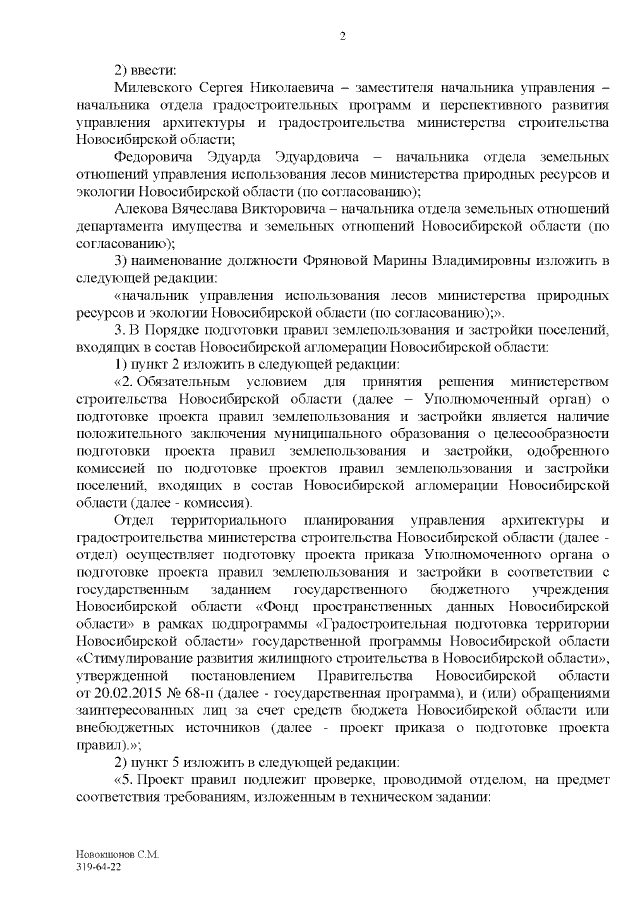 2

2) ввести:

Милевского Сергея Николаевича – заместителя начальника управления – начальника отдела градостроительных программ и перспективного развития управления архитектуры и градостроительства министерства строительства Новосибирской области;

Федоровича Эдуарда Эдуардовича – начальника отдела земельных отношений управления использования лесов министерства природных ресурсов и экологии Новосибирской области (по согласованию);

Алекова Вячеслава Викторовича – начальника отдела земельных отношений департамента имущества и земельных отношений Новосибирской области (по согласованию);

3) наименование должности Фряновой Марины Владимировны изложить в следующей редакции:

«начальник управления использования лесов министерства природных ресурсов и экологии Новосибирской области (по согласованию);».

3. В Порядке подготовки правил землепользования и застройки поселений, входящих в состав Новосибирской агломерации Новосибирской области:

1) пункт 2 изложить в следующей редакции:

«2. Обязательным условием для принятия решения министерством строительства Новосибирской области (далее – Уполномоченный орган) о подготовке проекта правил землепользования и застройки является наличие положительного заключения муниципального образования о целесообразности подготовки проекта правил землепользования и застройки, одобренного комиссией по подготовке проектов правил землепользования и застройки поселений, входящих в состав Новосибирской агломерации Новосибирской области (далее - комиссия).

Отдел территориального планирования управления архитектуры и градостроительства министерства строительства Новосибирской области (далее - отдел) осуществляет подготовку проекта приказа Уполномоченного органа о подготовке проекта правил землепользования и застройки в соответствии с государственным заданием государственного бюджетного учреждения Новосибирской области «Фонд пространственных данных Новосибирской области» в рамках подпрограммы «Градостроительная подготовка территории Новосибирской области» государственной программы Новосибирской области «Стимулирование развития жилищного строительства в Новосибирской области», утвержденной постановлением Правительства Новосибирской области от 20.02.2015 № 68-п (далее - государственная программа), и (или) обращениями заинтересованных лиц за счет средств бюджета Новосибирской области или внебюджетных источников (далее - проект приказа о подготовке проекта правил).»;

2) пункт 5 изложить в следующей редакции:

«5. Проект правил подлежит проверке, проводимой отделом, на предмет соответствия требованиям, изложенным в техническом задании:

Новокшонов С.М.
319-64-22